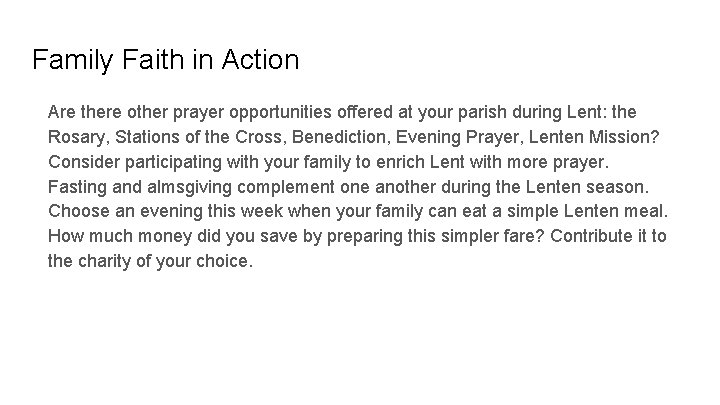 Family Faith in Action

Are there other prayer opportunities offered at your parish during Lent: the Rosary, Stations of the Cross, Benediction, Evening Prayer, Lenten Mission? Consider participating with your family to enrich Lent with more prayer.
Fasting and almsgiving complement one another during the Lenten season. Choose an evening this week when your family can eat a simple Lenten meal. How much money did you save by preparing this simpler fare? Contribute it to the charity of your choice.